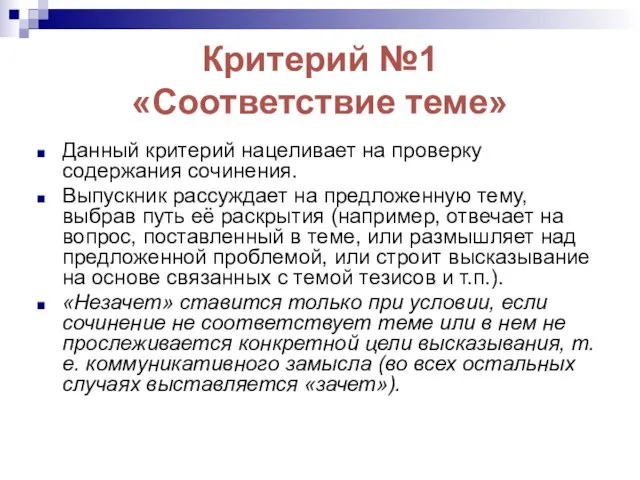 Критерий №1
«Соответствие теме»

Данный критерий нацеливает на проверку содержания сочинения.

Выпускник рассуждает на предложенную тему, выбрав путь её раскрытия (например, отвечает на вопрос, поставленный в теме, или размышляет над предложенной проблемой, или строит высказывание на основе связанных с темой тезисов и т.п.).

«Незачет» ставится только при условии, если сочинение не соответствует теме или в нем не прослеживается конкретной цели высказывания, т. е. коммуникативного замысла (во всех остальных случаях выставляется «зачет»).